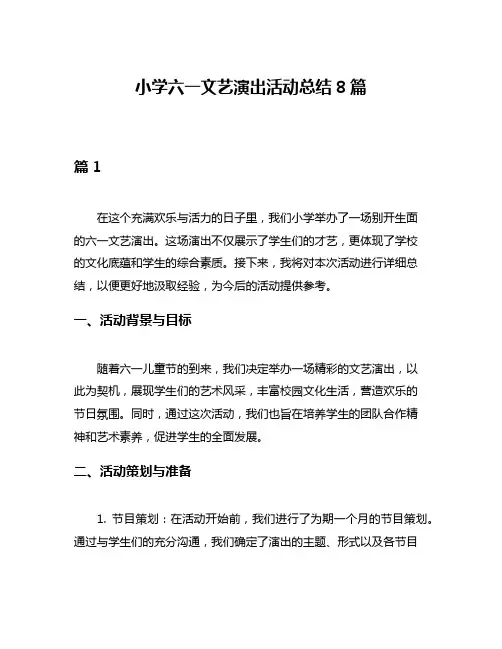 小学六一文艺演出活动总结 8 篇

篇 1

在这个充满欢乐与活力的日子里，我们小学举办了一场别开生面的六一文艺演出。这场演出不仅展示了学生们的才艺，更体现了学校的文化底蕴和学生的综合素质。接下来，我将对本次活动进行详细总结，以便更好地汲取经验，为今后的活动提供参考。

一、活动背景与目标

随着六一儿童节的到来，我们决定举办一场精彩的文艺演出，以此为契机，展现学生们的艺术风采，丰富校园文化生活，营造欢乐的节日氛围。同时，通过这次活动，我们也旨在培养学生的团队合作精神和艺术素养，促进学生的全面发展。

二、活动策划与准备

1. 节目策划：在活动开始前，我们进行了为期一个月的节目策划。通过与学生们的充分沟通，我们确定了演出的主题、形式以及各节目